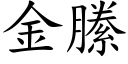 金縢